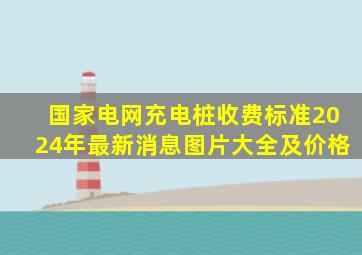 国家电网充电桩收费标准2024年最新消息图片大全及价格